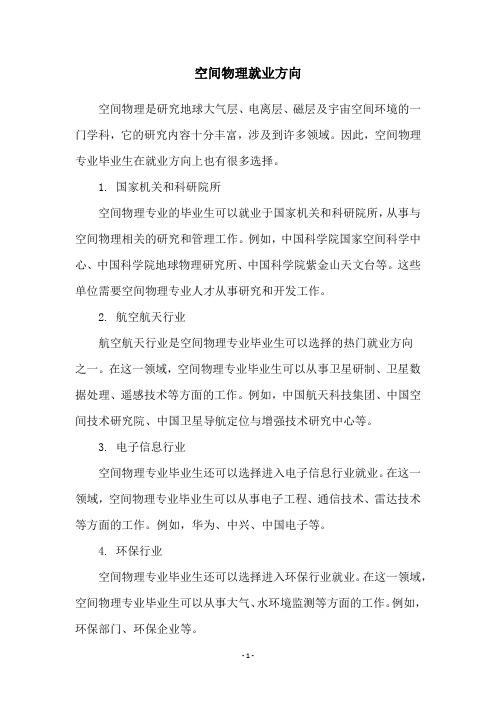 空间物理就业方向

空间物理是研究地球大气层、电离层、磁层及宇宙空间环境的一门学科，它的研究内容十分丰富，涉及到许多领域。因此，空间物理专业毕业生在就业方向上也有很多选择。

1. 国家机关和科研院所

空间物理专业的毕业生可以就业于国家机关和科研院所，从事与空间物理相关的研究和管理工作。例如，中国科学院国家空间科学中心、中国科学院地球物理研究所、中国科学院紫金山天文台等。这些单位需要空间物理专业人才从事研究和开发工作。

2. 航空航天行业

航空航天行业是空间物理专业毕业生可以选择的热门就业方向之一。在这一领域，空间物理专业毕业生可以从事卫星研制、卫星数据处理、遥感技术等方面的工作。例如，中国航天科技集团、中国空间技术研究院、中国卫星导航定位与增强技术研究中心等。

3. 电子信息行业

空间物理专业毕业生还可以选择进入电子信息行业就业。在这一领域，空间物理专业毕业生可以从事电子工程、通信技术、雷达技术等方面的工作。例如，华为、中兴、中国电子等。

4. 环保行业

空间物理专业毕业生还可以选择进入环保行业就业。在这一领域，空间物理专业毕业生可以从事大气、水环境监测等方面的工作。例如，环保部门、环保企业等。

- 1 -